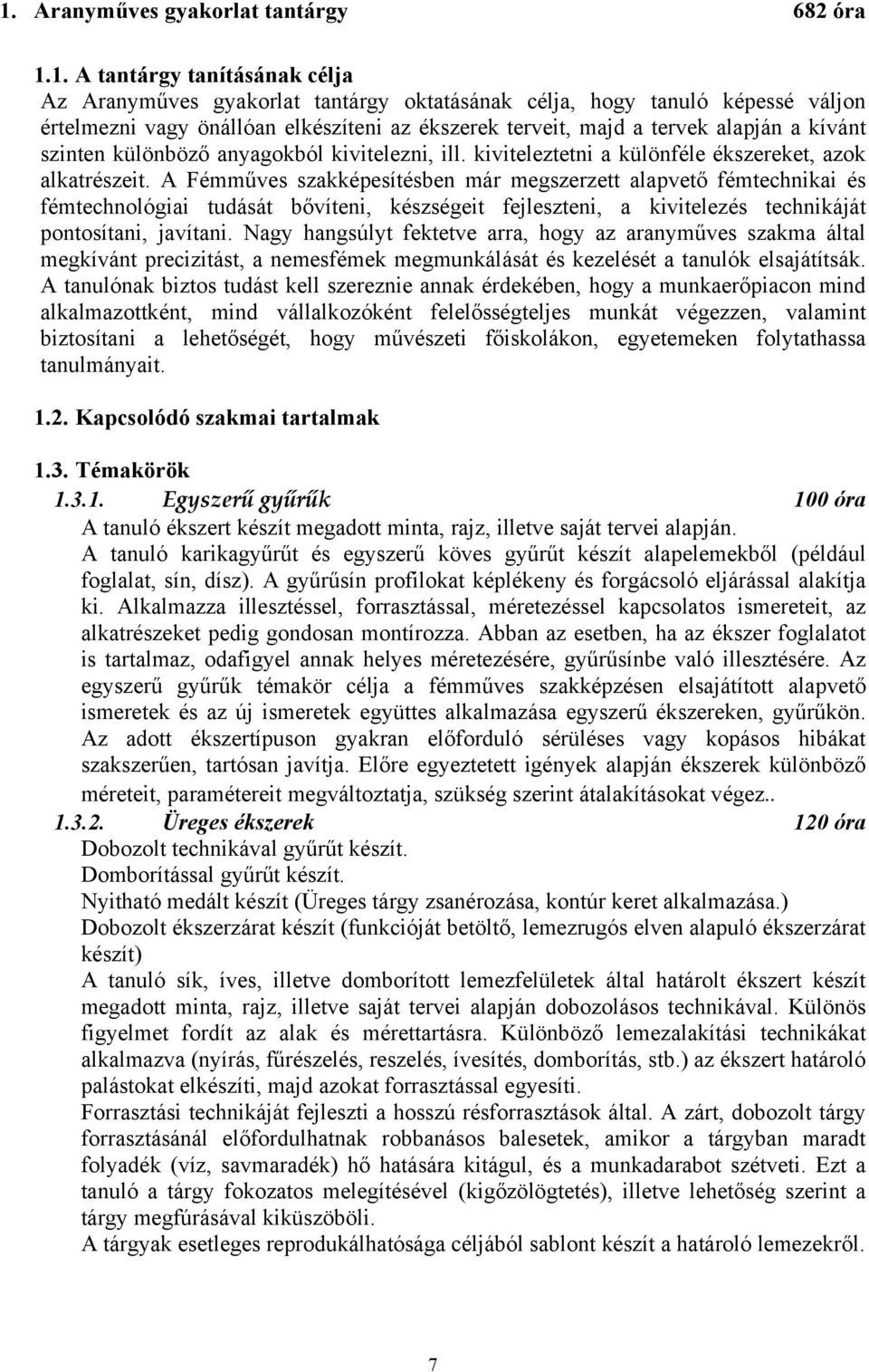 1. Aranyműves gyakorlat tantárgy 682 óra

1.1. A tantárgy tanításának célja
Az Aranyműves gyakorlat tantárgy oktatásának célja, hogy tanuló képessé váljon értelmezni vagy önállóan elkészíteni az ékszerek terveit, majd a tervek alapján a kívánt szinten különböző anyagokból kivitelezni, ill. kiviteleztetni a különféle ékszereket, azok alkatrészeit. A Fémműves szakképesítésben már megszerzett alapvető fémtechnikai és fémtechnológiai tudását bővíteni, készségeit fejleszteni, a kivitelezés technikáját pontosítani, javítani. Nagy hangsúlyt fektetve arra, hogy az aranyműves szakma által megkívánt precizitást, a nemesfémek megmunkálását és kezelését a tanulók elsajátítsák. A tanulónak biztos tudást kell szereznie annak érdekében, hogy a munkaerőpiacon mind alkalmazottként, mind vállalkozóként felelősségteljes munkát végezzen, valamint biztosítani a lehetőségét, hogy művészeti főiskolákon, egyetemeken folytathassa tanulmányait.

1.2. Kapcsolódó szakmai tartalmak

1.3. Témakörök
1.3.1. Egyszerű gyűrűk 100 óra
A tanuló ékszert készít megadott minta, rajz, illetve saját tervei alapján.
A tanuló karikagyűrűt és egyszerű köves gyűrűt készít alapelemekből (például foglalat, sín, dísz). A gyűrűsín profilokat képlékeny és forgácsoló eljárással alakítja ki. Alkalmazza illesztéssel, forrasztással, méretezéssel kapcsolatos ismereteit, az alkatrészeket pedig gondosan montírozza. Abban az esetben, ha az ékszer foglalatot is tartalmaz, odafigyel annak helyes méretezésére, gyűrűsínbe való illesztésére. Az egyszerű gyűrűk témakör célja a fémműves szakképzésen elsajátított alapvető ismeretek és az új ismeretek együttes alkalmazása egyszerű ékszereken, gyűrűkön. Az adott ékszertípuson gyakran előforduló sérüléses vagy kopásos hibákat szakszerűen, tartósan javítja. Előre egyeztetett igények alapján ékszerek különböző méreteit, paramétereit megváltoztatja, szükség szerint átalakításokat végez..
1.3.2. Üreges ékszerek 120 óra
Dobozolt technikával gyűrűt készít.
Domborítással gyűrűt készít.
Nyitható medált készít (Üreges tárgy zsanérozása, kontúr keret alkalmazása.)
Dobozolt ékszerzárat készít (funkcióját betöltő, lemezrugós elven alapuló ékszerzárat készít)
A tanuló sík, íves, illetve domborított lemezfelületek által határolt ékszert készít megadott minta, rajz, illetve saját tervei alapján dobozolásos technikával. Különös figyelmet fordít az alak és mérettartásra. Különböző lemezalakítási technikákat alkalmazva (nyírás, fűrészelés, reszelés, ívesítés, domborítás, stb.) az ékszert határoló palástokat elkészíti, majd azokat forrasztással egyesíti.
Forrasztási technikáját fejleszti a hosszú résforrasztások által. A zárt, dobozolt tárgy forrasztásánál előfordulhatnak robbanásos balesetek, amikor a tárgyban maradt folyadék (víz, savmaradék) hő hatására kitágul, és a munkadarabot szétveti. Ezt a tanuló a tárgy fokozatos melegítésével (kigőzölögtetés), illetve lehetőség szerint a tárgy megfúrásával kiküszöböli.
A tárgyak esetleges reprodukálhatósága céljából sablont készít a határoló lemezekről.

7